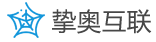 挚奥互联